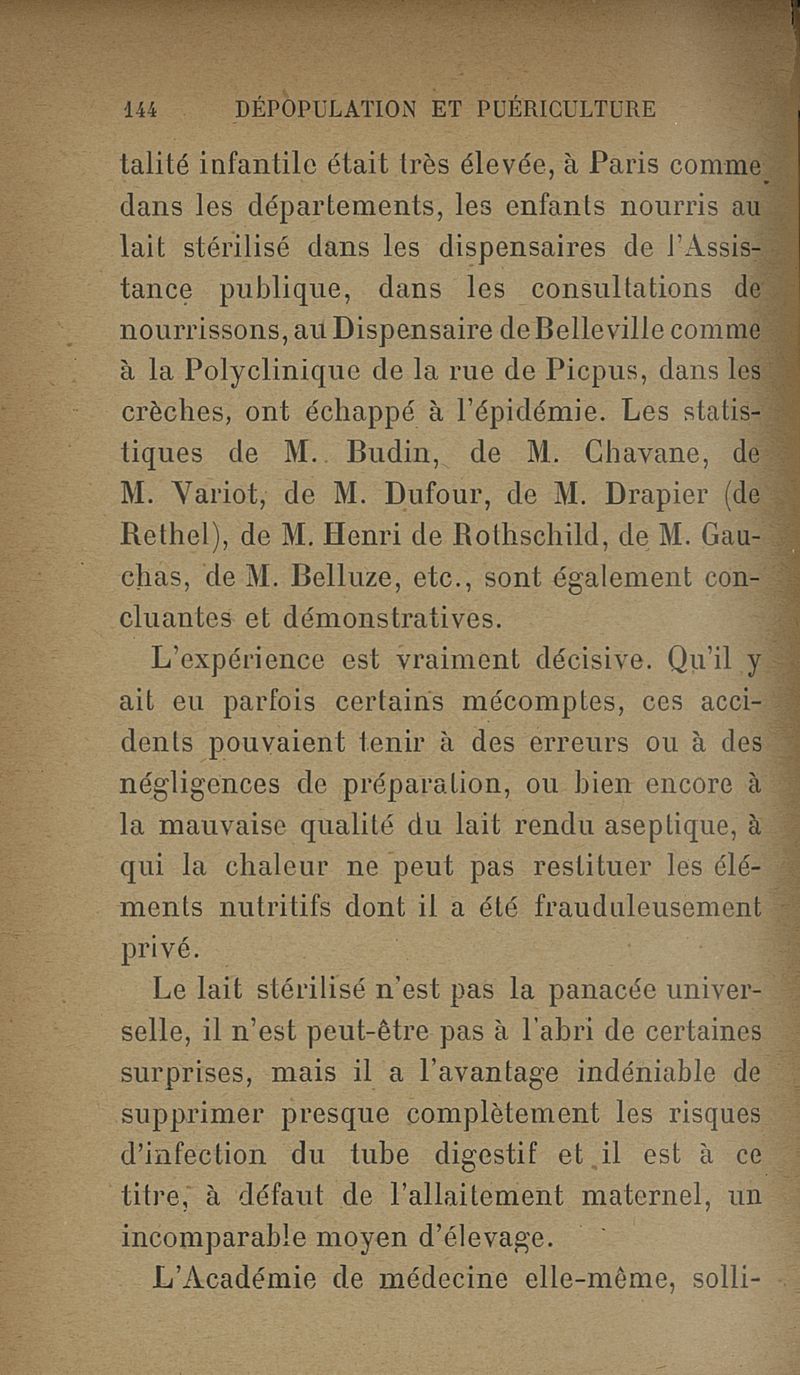 144 DÉPOPULATION ET PUÉRICULTURE

talité infantile était très élevée, à Paris comme dans les départements, les enfants nourris au lait stérilisé dans les dispensaires de l'Assistance publique, dans les consultations de nourrissons, au Dispensaire de Belleville comme à la Polyclinique de la rue de Picpus, dans les crèches, ont échappé à l'épidémie. Les statistiques de M. Budin, de M. Chavane, de M. Variot, de M. Dufour, de M. Drapier (de Rethel), de M. Henri de Rothschild, de M. Gauchas, de M. Belluze, etc., sont également concluantes et démonstratives.

L'expérience est vraiment décisive. Qu'il y ait eu parfois certains mécomptes, ces accidents pouvaient tenir à des erreurs ou à des négligences de préparation, ou bien encore à la mauvaise qualité du lait rendu aseptique, à qui la chaleur ne peut pas restituer les éléments nutritifs dont il a été frauduleusement privé.

Le lait stérilisé n'est pas la panacée universelle, il n'est peut-être pas à l'abri de certaines surprises, mais il a l'avantage indéniable de supprimer presque complètement les risques d'infection du tube digestif et il est à ce titre, à défaut de l'allaitement maternel, un incomparable moyen d'élevage.

L'Académie de médecine elle-même, solli-